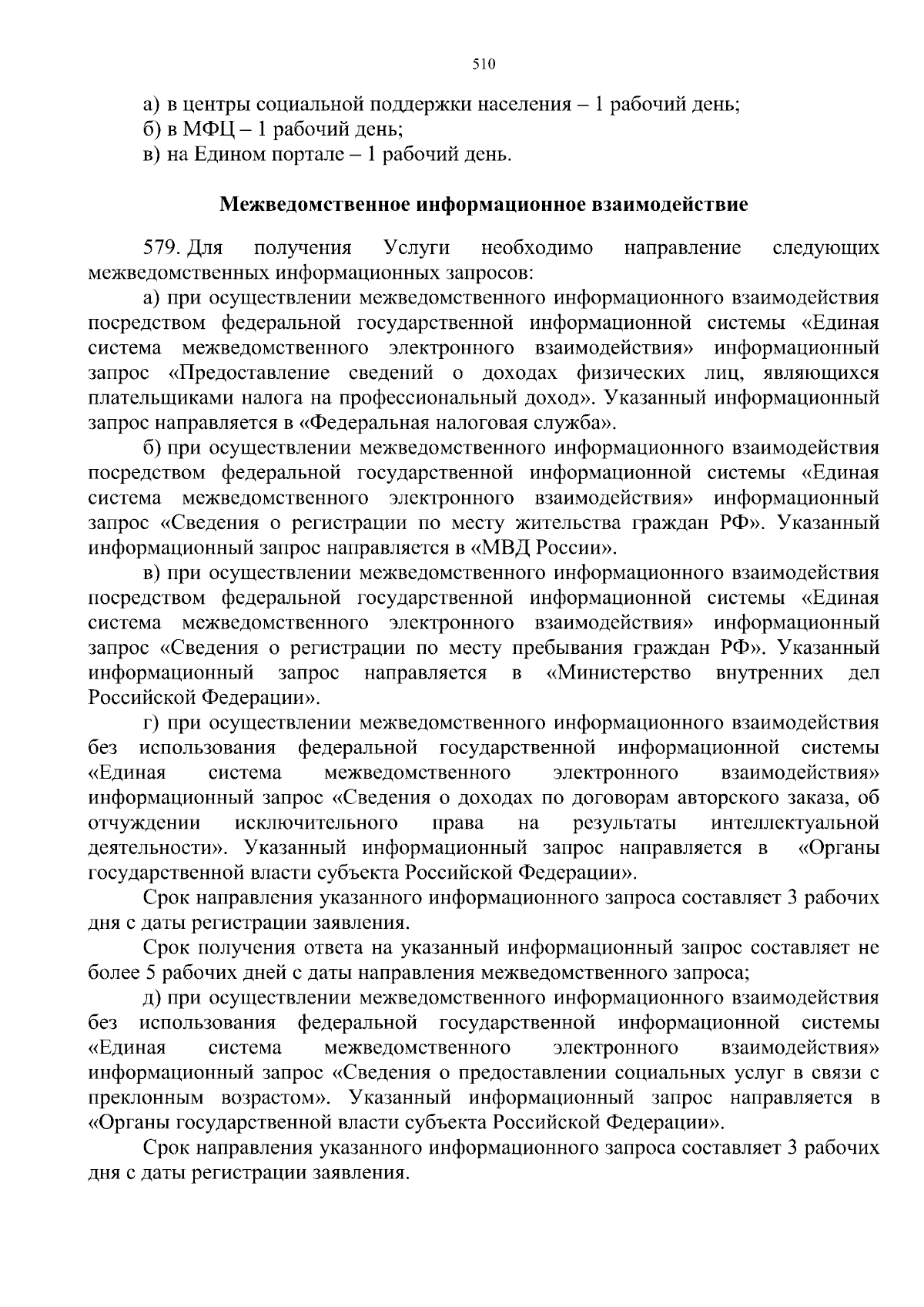 510

а) в центры социальной поддержки населения – 1 рабочий день;
б) в МФЦ – 1 рабочий день;
в) на Едином портале – 1 рабочий день.

Межведомственное информационное взаимодействие

579. Для получения Услуги необходимо направление следующих межведомственных информационных запросов:

а) при осуществлении межведомственного информационного взаимодействия посредством федеральной государственной информационной системы «Единая система межведомственного электронного взаимодействия» информационный запрос «Предоставление сведений о доходах физических лиц, являющихся плательщиками налога на профессиональный доход». Указанный информационный запрос направляется в «Федеральная налоговая служба».

б) при осуществлении межведомственного информационного взаимодействия посредством федеральной государственной информационной системы «Единая система межведомственного электронного взаимодействия» информационный запрос «Сведения о регистрации по месту жительства граждан РФ». Указанный информационный запрос направляется в «МВД России».

в) при осуществлении межведомственного информационного взаимодействия посредством федеральной государственной информационной системы «Единая система межведомственного электронного взаимодействия» информационный запрос «Сведения о регистрации по месту пребывания граждан РФ». Указанный информационный запрос направляется в «Министерство внутренних дел Российской Федерации».

г) при осуществлении межведомственного информационного взаимодействия без использования федеральной государственной информационной системы «Единая система межведомственного электронного взаимодействия» информационный запрос «Сведения о доходах по договорам авторского заказа, об отчуждении исключительного права на результаты интеллектуальной деятельности». Указанный информационный запрос направляется в «Органы государственной власти субъекта Российской Федерации».

Срок направления указанного информационного запроса составляет 3 рабочих дня с даты регистрации заявления.

Срок получения ответа на указанный информационный запрос составляет не более 5 рабочих дней с даты направления межведомственного запроса;

д) при осуществлении межведомственного информационного взаимодействия без использования федеральной государственной информационной системы «Единая система межведомственного электронного взаимодействия» информационный запрос «Сведения о предоставлении социальных услуг в связи с преклонным возрастом». Указанный информационный запрос направляется в «Органы государственной власти субъекта Российской Федерации».

Срок направления указанного информационного запроса составляет 3 рабочих дня с даты регистрации заявления.